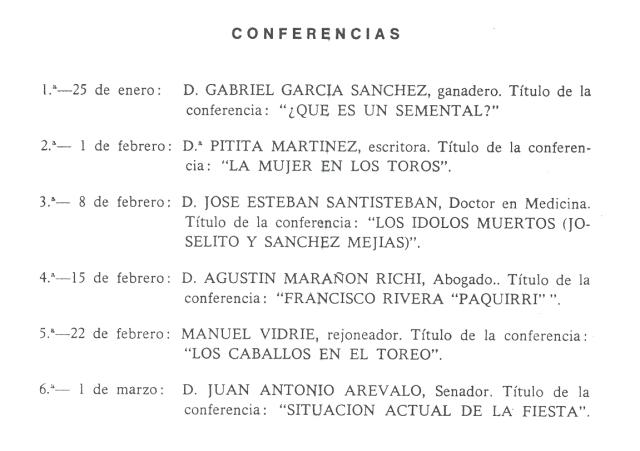 CONFERENCIAS

1.ª—25 de enero: D. GABRIEL GARCIA SANCHEZ, ganadero. Título de la conferencia: "¿QUE ES UN SEMENTAL?"

2.ª— 1 de febrero: D.ª PITITA MARTINEZ, escritora. Título de la conferencia: "LA MUJER EN LOS TOROS".

3.ª— 8 de febrero: D. JOSE ESTEBAN SANTISTEBAN, Doctor en Medicina. Título de la conferencia: "LOS IDOLOS MUERTOS (JOSELITO Y SANCHEZ MEJIAS)".

4.ª—15 de febrero: D. AGUSTIN MARAÑON RICHI, Abogado.. Título de la conferencia: "FRANCISCO RIVERA "PAQUIRRI" ".

5.ª—22 de febrero: MANUEL VIDRIE, rejoneador. Título de la conferencia: "LOS CABALLOS EN EL TOREO".

6.ª— 1 de marzo: D. JUAN ANTONIO AREVALO, Senador. Título de la conferencia: "SITUACION ACTUAL DE LA FIESTA".